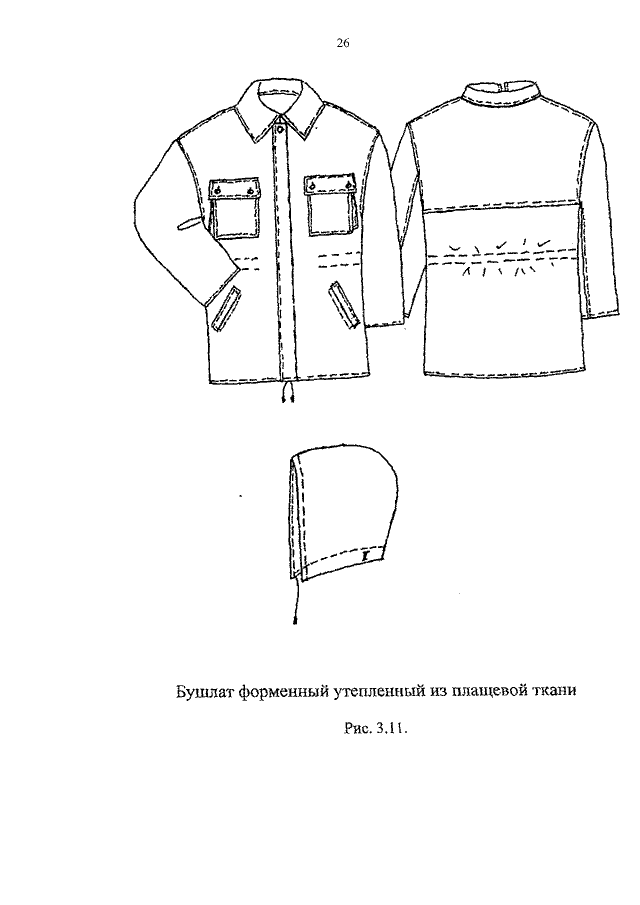 26

Бушлат форменный утепленный из плащевой ткани

Рис. 3.11.